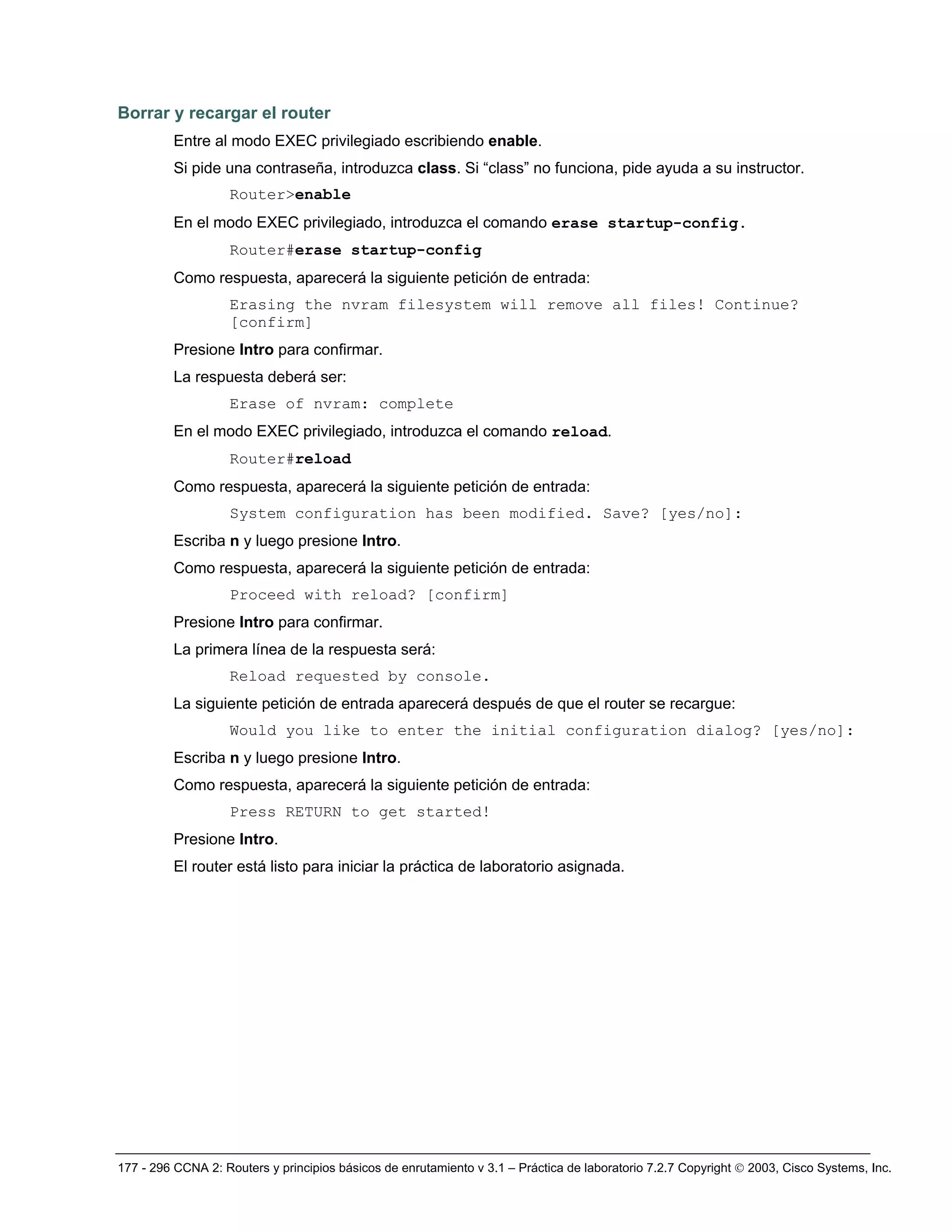 Borrar y recargar el router

Entre al modo EXEC privilegiado escribiendo enable.

Si pide una contraseña, introduzca class. Si “class” no funciona, pide ayuda a su instructor.

Router>enable

En el modo EXEC privilegiado, introduzca el comando erase startup-config.

Router#erase startup-config

Como respuesta, aparecerá la siguiente petición de entrada:

Erasing the nvram filesystem will remove all files! Continue? [confirm]

Presione Intro para confirmar.

La respuesta deberá ser:

Erase of nvram: complete

En el modo EXEC privilegiado, introduzca el comando reload.

Router#reload

Como respuesta, aparecerá la siguiente petición de entrada:

System configuration has been modified. Save? [yes/no]:

Escriba n y luego presione Intro.

Como respuesta, aparecerá la siguiente petición de entrada:

Proceed with reload? [confirm]

Presione Intro para confirmar.

La primera línea de la respuesta será:

Reload requested by console.

La siguiente petición de entrada aparecerá después de que el router se recargue:

Would you like to enter the initial configuration dialog? [yes/no]:

Escriba n y luego presione Intro.

Como respuesta, aparecerá la siguiente petición de entrada:

Press RETURN to get started!

Presione Intro.

El router está listo para iniciar la práctica de laboratorio asignada.

177 - 296 CCNA 2: Routers y principios básicos de enrutamiento v 3.1 – Práctica de laboratorio 7.2.7 Copyright © 2003, Cisco Systems, Inc.